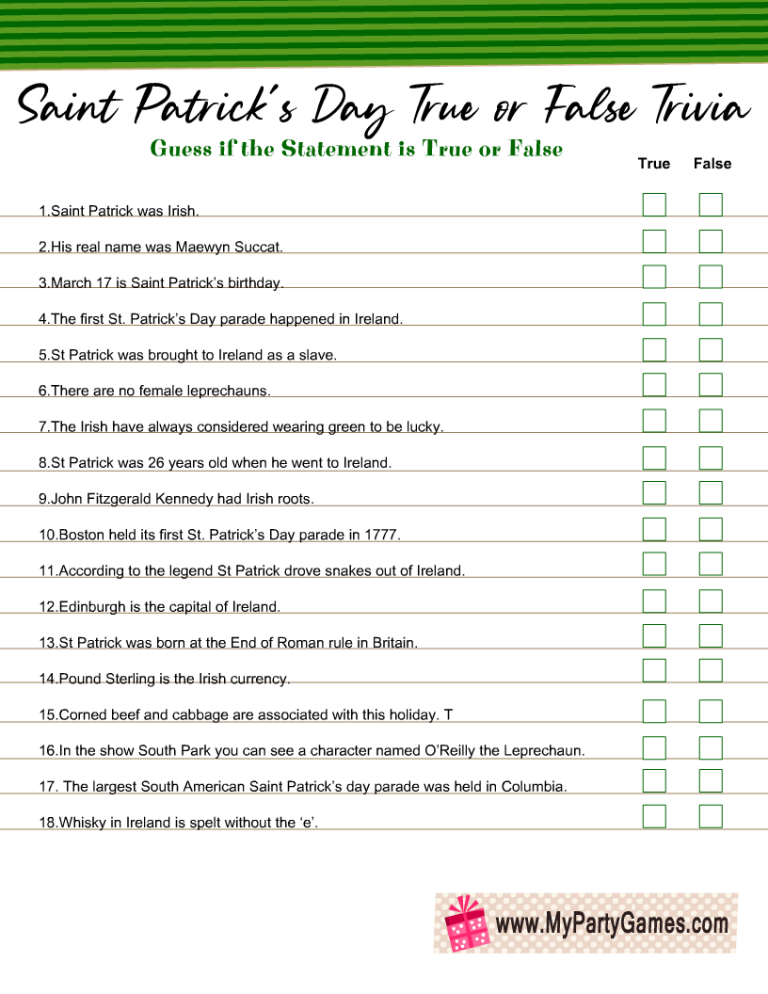 Saint Patrick's Day True or False Trivia

Guess if the Statement is True or False

True False

1.Saint Patrick was Irish.

2.His real name was Maewyn Succat.

3.March 17 is Saint Patrick's birthday.

4.The first St. Patrick's Day parade happened in Ireland.

5.St Patrick was brought to Ireland as a slave.

6.There are no female leprechauns.

7.The Irish have always considered wearing green to be lucky.

8.St Patrick was 26 years old when he went to Ireland.

9.John Fitzgerald Kennedy had Irish roots.

10.Boston held its first St. Patrick's Day parade in 1777.

11.According to the legend St Patrick drove snakes out of Ireland.

12.Edinburgh is the capital of Ireland.

13.St Patrick was born at the End of Roman rule in Britain.

14.Pound Sterling is the Irish currency.

15.Corned beef and cabbage are associated with this holiday. T

16.In the show South Park you can see a character named O'Reilly the Leprechaun.

17. The largest South American Saint Patrick's day parade was held in Columbia.

18.Whisky in Ireland is spelt without the 'e'.

www.MyPartyGames.com